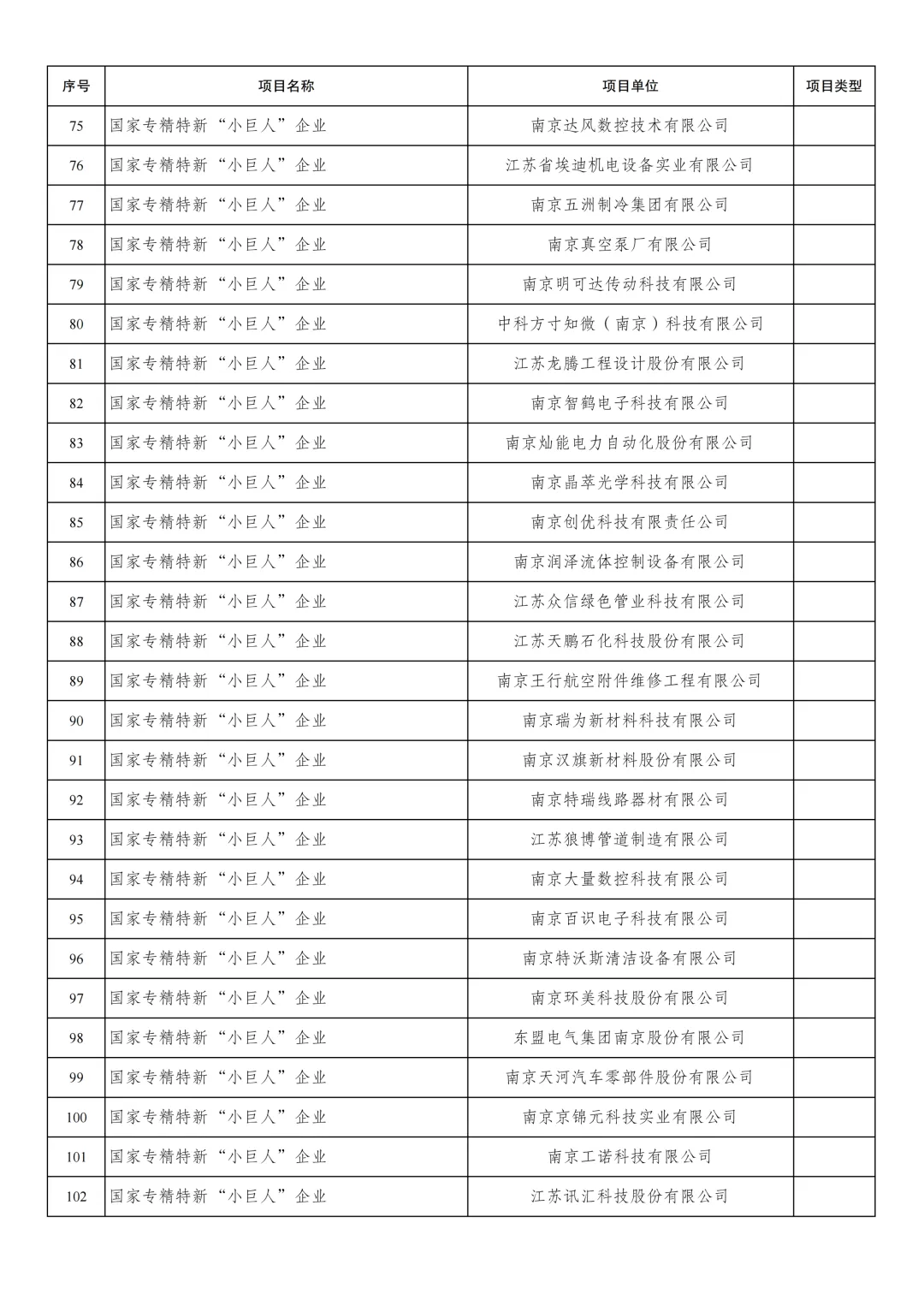 | 序号 | 项目名称 | 项目单位 | 项目类型 |
|---|---|---|---|
| 75 | 国家专精特新“小巨人”企业 | 南京达风数控技术有限公司 | |
| 76 | 国家专精特新“小巨人”企业 | 江苏省埃迪机电设备实业有限公司 | |
| 77 | 国家专精特新“小巨人”企业 | 南京五洲制冷集团有限公司 | |
| 78 | 国家专精特新“小巨人”企业 | 南京真空泵厂有限公司 | |
| 79 | 国家专精特新“小巨人”企业 | 南京明可达传动科技有限公司 | |
| 80 | 国家专精特新“小巨人”企业 | 中科方寸知微（南京）科技有限公司 | |
| 81 | 国家专精特新“小巨人”企业 | 江苏龙腾工程设计股份有限公司 | |
| 82 | 国家专精特新“小巨人”企业 | 南京智鹤电子科技有限公司 | |
| 83 | 国家专精特新“小巨人”企业 | 南京灿能电力自动化股份有限公司 | |
| 84 | 国家专精特新“小巨人”企业 | 南京晶萃光学科技有限公司 | |
| 85 | 国家专精特新“小巨人”企业 | 南京创优科技有限责任公司 | |
| 86 | 国家专精特新“小巨人”企业 | 南京润泽流体控制设备有限公司 | |
| 87 | 国家专精特新“小巨人”企业 | 江苏众信绿色管业科技有限公司 | |
| 88 | 国家专精特新“小巨人”企业 | 江苏天鹏石化科技股份有限公司 | |
| 89 | 国家专精特新“小巨人”企业 | 南京王行航空附件维修工程有限公司 | |
| 90 | 国家专精特新“小巨人”企业 | 南京瑞为新材料科技有限公司 | |
| 91 | 国家专精特新“小巨人”企业 | 南京汉旗新材料股份有限公司 | |
| 92 | 国家专精特新“小巨人”企业 | 南京特瑞线路器材有限公司 | |
| 93 | 国家专精特新“小巨人”企业 | 江苏狼博管道制造有限公司 | |
| 94 | 国家专精特新“小巨人”企业 | 南京大量数控科技有限公司 | |
| 95 | 国家专精特新“小巨人”企业 | 南京百识电子科技有限公司 | |
| 96 | 国家专精特新“小巨人”企业 | 南京特沃斯清洁设备有限公司 | |
| 97 | 国家专精特新“小巨人”企业 | 南京环美科技股份有限公司 | |
| 98 | 国家专精特新“小巨人”企业 | 东盟电气集团南京股份有限公司 | |
| 99 | 国家专精特新“小巨人”企业 | 南京天河汽车零部件股份有限公司 | |
| 100 | 国家专精特新“小巨人”企业 | 南京京锦元科技实业有限公司 | |
| 101 | 国家专精特新“小巨人”企业 | 南京工诺科技有限公司 | |
| 102 | 国家专精特新“小巨人”企业 | 江苏讯汇科技股份有限公司 | |